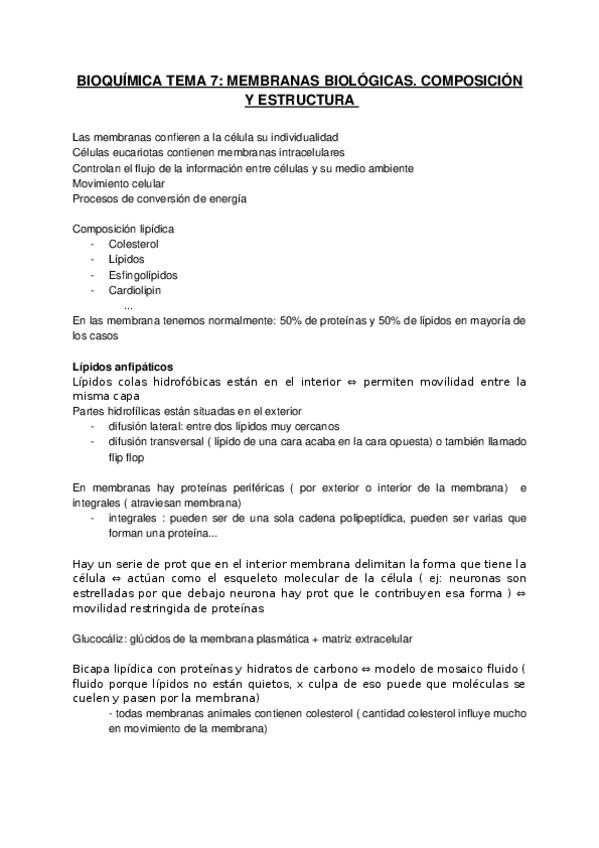 BIOQUÍMICA TEMA 7: MEMBRANAS BIOLÓGICAS. COMPOSICIÓN Y ESTRUCTURA

Las membranas confieren a la célula su individualidad
Células eucariotas contienen membranas intracelulares
Controlan el flujo de la información entre células y su medio ambiente
Movimiento celular
Procesos de conversión de energía

Composición lipídica
- Colesterol
- Lípidos
- Esfingolípidos
- Cardiolipin
...
En las membrana tenemos normalmente: 50% de proteínas y 50% de lípidos en mayoría de los casos

Lípidos anfipáticos
Lípidos colas hidrofóbicas están en el interior ⇔ permiten movilidad entre la misma capa
Partes hidrofílicas están situadas en el exterior
- difusión lateral: entre dos lípidos muy cercanos
- difusión transversal ( lípido de una cara acaba en la cara opuesta) o también llamado flip flop

En membranas hay proteínas periféricas ( por exterior o interior de la membrana) e integrales ( atraviesan membrana)
- integrales : pueden ser de una sola cadena polipeptídica, pueden ser varias que forman una proteína...

Hay un serie de prot que en el interior membrana delimitan la forma que tiene la célula ⇔ actúan como el esqueleto molecular de la célula ( ej: neuronas son estrelladas por que debajo neurona hay prot que le contribuyen esa forma ) ⇔ movilidad restringida de proteínas

Glucocáliz: glúcidos de la membrana plasmática + matriz extracelular

Bicapa lipídica con proteínas y hidratos de carbono ⇔ modelo de mosaico fluido ( fluido porque lípidos no están quietos, x culpa de eso puede que moléculas se cuelen y pasen por la membrana)
- todas membranas animales contienen colesterol ( cantidad colesterol influye mucho en movimiento de la membrana)